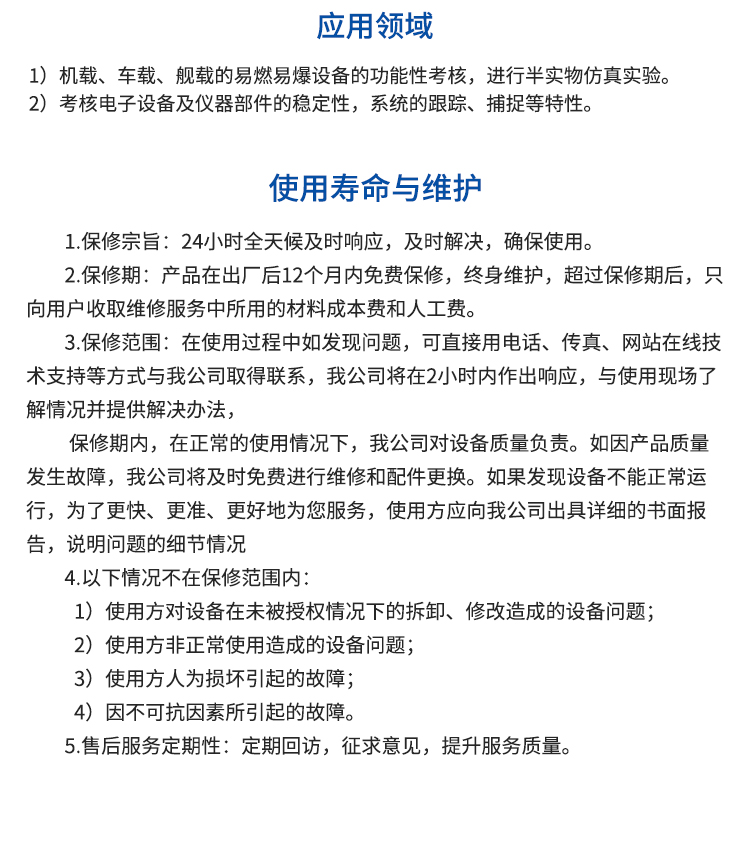 应用领域

1）机载、车载、舰载的易燃易爆设备的功能性考核，进行半实物仿真实验。
2）考核电子设备及仪器部件的稳定性，系统的跟踪、捕捉等特性。

使用寿命与维护

1.保修宗旨：24小时全天候及时响应，及时解决，确保使用。

2.保修期：产品在出厂后12个月内免费保修，终身维护，超过保修期后，只向用户收取维修服务中所用的材料成本费和人工费。

3.保修范围：在使用过程中如发现问题，可直接用电话、传真、网站在线技术支持等方式与我公司取得联系，我公司将在2小时内作出响应，与使用现场了解情况并提供解决办法，

保修期内，在正常的使用情况下，我公司对设备质量负责。如因产品质量发生故障，我公司将及时免费进行维修和配件更换。如果发现设备不能正常运行，为了更快、更准、更好地为您服务，使用方应向我公司出具详细的书面报告，说明问题的细节情况

4.以下情况不在保修范围内：

1）使用方对设备在未被授权情况下的拆卸、修改造成的设备问题；

2）使用方非正常使用造成的设备问题；

3）使用方人为损坏引起的故障；

4）因不可抗因素所引起的故障。

5.售后服务定期性：定期回访，征求意见，提升服务质量。